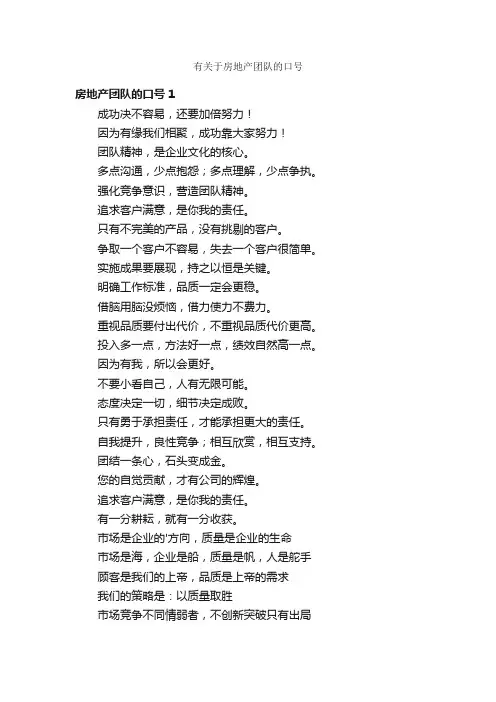 有关于房地产团队的口号

房地产团队的口号 1

成功决不容易，还要加倍努力！

因为有缘我们相聚，成功靠大家努力！

团队精神，是企业文化的核心。

多点沟通，少点抱怨；多点理解，少点争执。

强化竞争意识，营造团队精神。

追求客户满意，是你我的责任。

只有不完美的产品，没有挑剔的客户。

争取一个客户不容易，失去一个客户很简单。

实施成果要展现，持之以恒是关键。

明确工作标准，品质一定会更稳。

借脑用脑没烦恼，借力使力不费力。

重视品质要付出代价，不重视品质代价更高。

投入多一点，方法好一点，绩效自然高一点。

因为有我，所以会更好。

不要小看自己，人有无限可能。

态度决定一切，细节决定成败。

只有勇于承担责任，才能承担更大的责任。

自我提升，良性竞争；相互欣赏，相互支持。

团结一条心，石头变成金。

您的自觉贡献，才有公司的辉煌。

追求客户满意，是你我的责任。

有一分耕耘，就有一分收获。

市场是企业的'方向，质量是企业的生命

市场是海，企业是船，质量是帆，人是舵手

顾客是我们的上帝，品质是上帝的需求

我们的策略是：以质量取胜

市场竞争不同情弱者，不创新突破只有出局